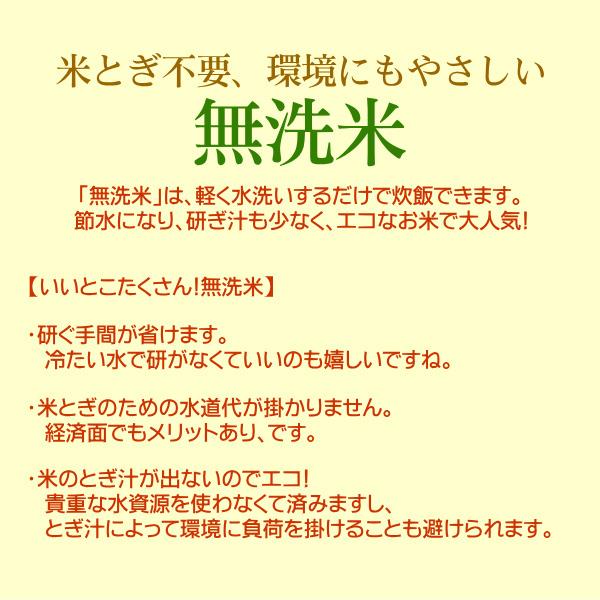 米とぎ不要、環境にもやさしい
無洗米

「無洗米」は、軽く水洗いするだけで炊飯できます。
節水になり、研ぎ汁も少なく、エコなお米で大人気!

【いいとこたくさん!無洗米】

・研ぐ手間が省けます。
冷たい水で研がなくていいのも嬉しいですね。

・米とぎのための水道代が掛かりません。
経済面でもメリットあり、です。

・米のとぎ汁が出ないのでエコ!
貴重な水資源を使わなくて済みますし、
とぎ汁によって環境に負荷を掛けることも避けられます。